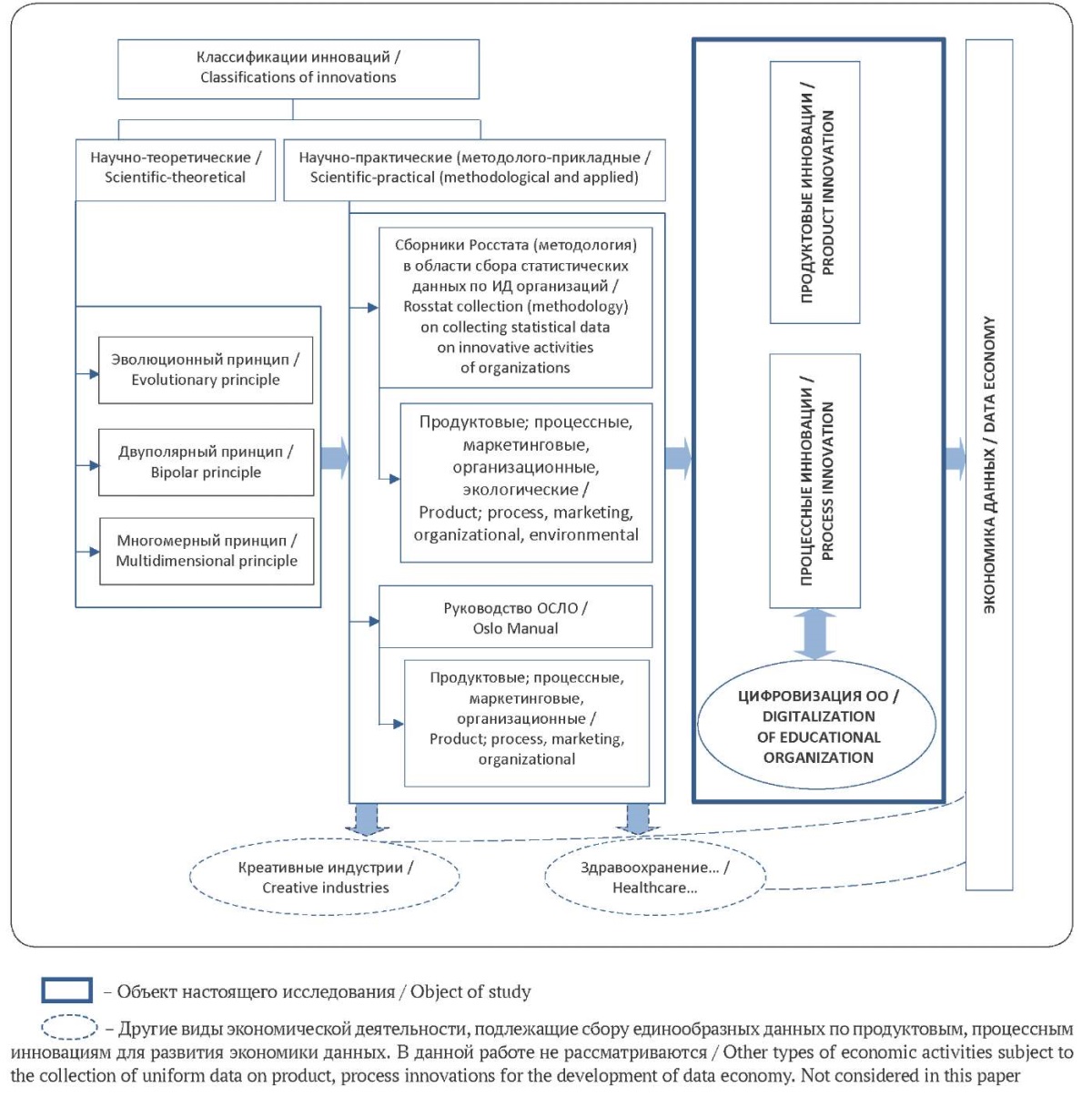 Классификации инноваций / Classifications of innovations

Научно-теоретические / Scientific-theoretical

Научно-практические (методолого-прикладные / Scientific-practical (methodological and applied)

Эволюционный принцип / Evolutionary principle

Двуполярный принцип / Bipolar principle

Многомерный принцип / Multidimensional principle

Сборники Росстата (методология) в области сбора статистических данных по ИД организаций / Rosstat collection (methodology) on collecting statistical data on innovative activities of organizations

Продуктовые; процессные, маркетинговые, организационные, экологические / Product; process, marketing, organizational, environmental

Руководство ОСЛО / Oslo Manual

Продуктовые; процессные, маркетинговые, организационные / Product; process, marketing, organizational

ПРОДУКТОВЫЕ ИННОВАЦИИ / PRODUCT INNOVATION

ПРОЦЕССНЫЕ ИННОВАЦИИ / PROCESS INNOVATION

ЦИФРОВИЗАЦИЯ ОО / DIGITALIZATION OF EDUCATIONAL ORGANIZATION

ЭКОНОМИКА ДАННЫХ / DATA ECONOMY

Креативные индустрии / Creative industries

Здравоохранение... / Healthcare...

– Объект настоящего исследования / Object of study

– Другие виды экономической деятельности, подлежащие сбору единообразных данных по продуктовым, процессным инновациям для развития экономики данных. В данной работе не рассматриваются / Other types of economic activities subject to the collection of uniform data on product, process innovations for the development of data economy. Not considered in this paper